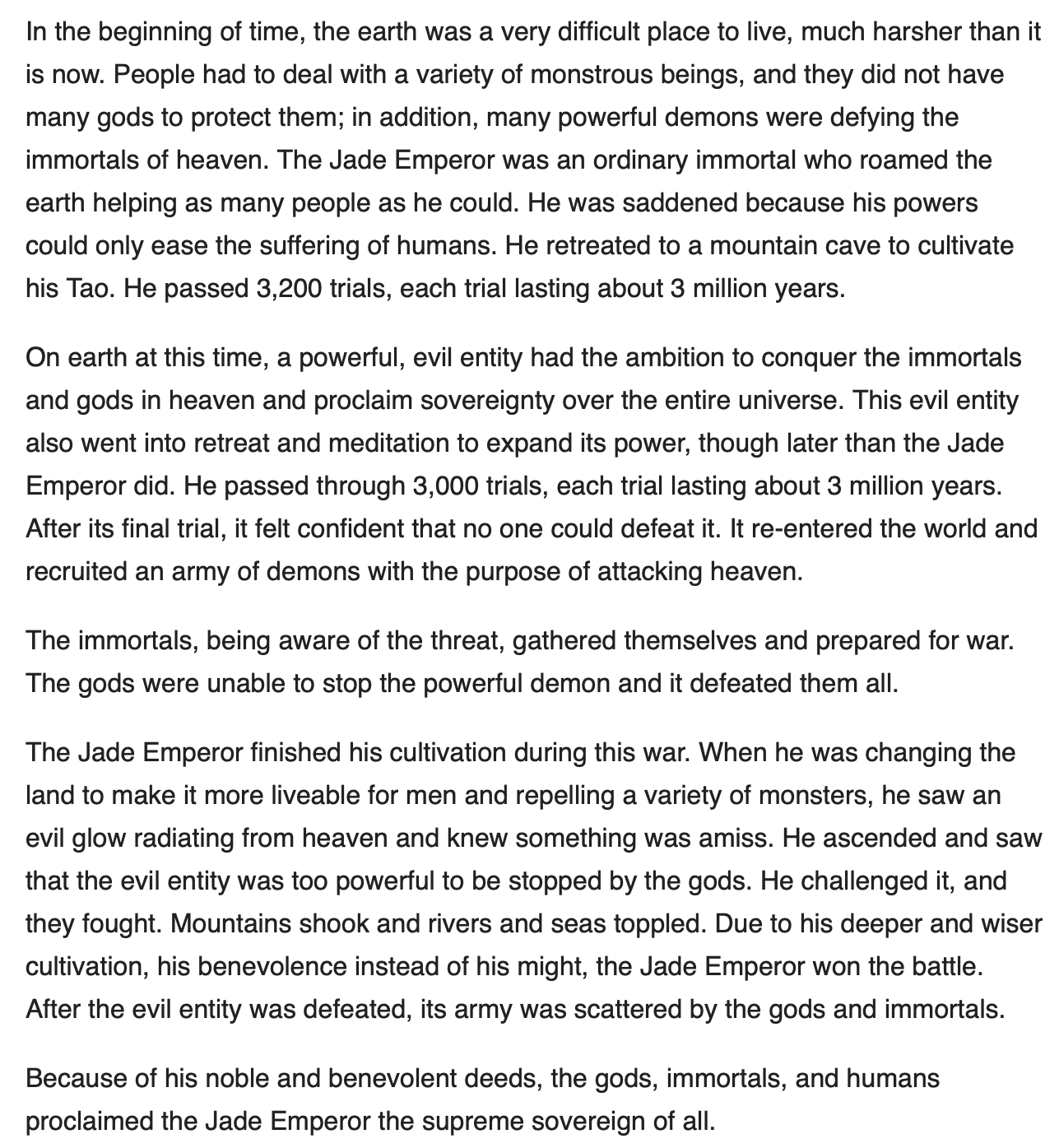 In the beginning of time, the earth was a very difficult place to live, much harsher than it is now. People had to deal with a variety of monstrous beings, and they did not have many gods to protect them; in addition, many powerful demons were defying the immortals of heaven. The Jade Emperor was an ordinary immortal who roamed the earth helping as many people as he could. He was saddened because his powers could only ease the suffering of humans. He retreated to a mountain cave to cultivate his Tao. He passed 3,200 trials, each trial lasting about 3 million years.

On earth at this time, a powerful, evil entity had the ambition to conquer the immortals and gods in heaven and proclaim sovereignty over the entire universe. This evil entity also went into retreat and meditation to expand its power, though later than the Jade Emperor did. He passed through 3,000 trials, each trial lasting about 3 million years. After its final trial, it felt confident that no one could defeat it. It re-entered the world and recruited an army of demons with the purpose of attacking heaven.

The immortals, being aware of the threat, gathered themselves and prepared for war. The gods were unable to stop the powerful demon and it defeated them all.

The Jade Emperor finished his cultivation during this war. When he was changing the land to make it more liveable for men and repelling a variety of monsters, he saw an evil glow radiating from heaven and knew something was amiss. He ascended and saw that the evil entity was too powerful to be stopped by the gods. He challenged it, and they fought. Mountains shook and rivers and seas toppled. Due to his deeper and wiser cultivation, his benevolence instead of his might, the Jade Emperor won the battle. After the evil entity was defeated, its army was scattered by the gods and immortals.

Because of his noble and benevolent deeds, the gods, immortals, and humans proclaimed the Jade Emperor the supreme sovereign of all.